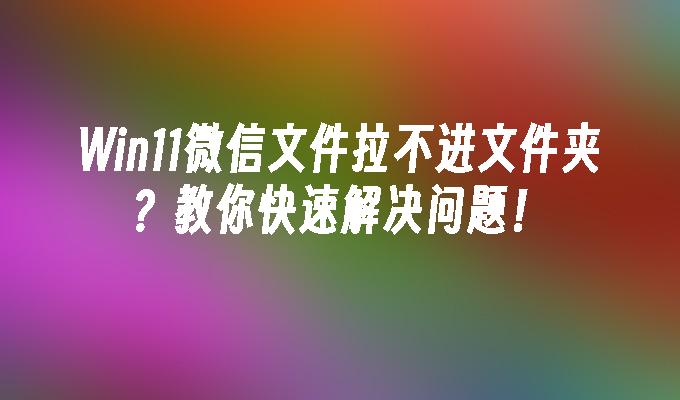 Win11微信文件拉不进文件夹？教你快速解决问题！